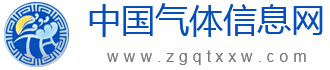 中国气体信息网
www.zgqtxxw.com